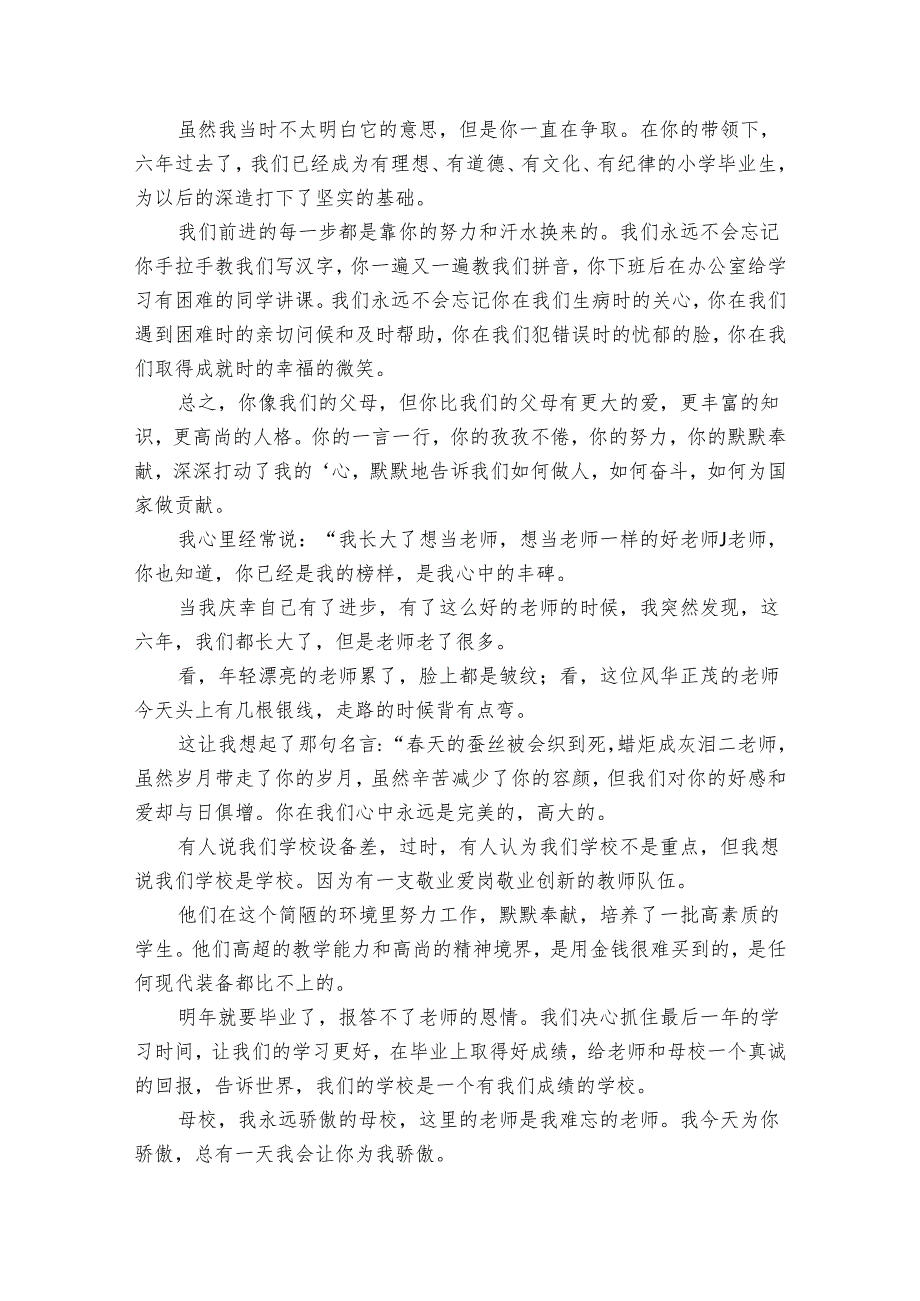 虽然我当时不太明白它的意思，但是你一直在争取。在你的带领下，六年过去了，我们已经成为有理想、有道德、有文化、有纪律的小学毕业生，为以后的深造打下了坚实的基础。

我们前进的每一步都是靠你的努力和汗水换来的。我们永远不会忘记你手拉手教我们写汉字，你一遍又一遍教我们拼音，你下班后在办公室给学习有困难的同学讲课。我们永远不会忘记你在我们生病时的关心，你在我们遇到困难时的亲切问候和及时帮助，你在我们犯错误时的忧郁的脸，你在我们取得成就时的幸福的微笑。

总之，你像我们的父母，但你比我们的父母有更大的爱，更丰富的知识，更高尚的人格。你的一言一行，你的孜孜不倦，你的努力，你的默默奉献，深深打动了我的‘心，默默地告诉我们如何做人，如何奋斗，如何为国家做贡献。

我心里经常说：“我长大了想当老师，想当老师一样的好老师J老师，你也知道，你已经是我的榜样，是我心中的丰碑。

当我庆幸自己有了进步，有了这么好的老师的时候，我突然发现，这六年，我们都长大了，但是老师老了很多。

看，年轻漂亮的老师累了，脸上都是皱纹；看，这位风华正茂的老师今天头上有几根银线，走路的时候背有点弯。

这让我想起了那句名言：“春天的蚕丝被会织到死，蜡炬成灰泪二老师，虽然岁月带走了你的岁月，虽然辛苦减少了你的容颜，但我们对你的好感和爱却与日俱增。你在我们心中永远是完美的，高大的。

有人说我们学校设备差，过时，有人认为我们学校不是重点，但我想说我们学校是学校。因为有一支敬业爱岗敬业创新的教师队伍。

他们在这个简陋的环境里努力工作，默默奉献，培养了一批高素质的学生。他们高超的教学能力和高尚的精神境界，是用金钱很难买到的，是任何现代装备都比不上的。

明年就要毕业了，报答不了老师的恩情。我们决心抓住最后一年的学习时间，让我们的学习更好，在毕业上取得好成绩，给老师和母校一个真诚的回报，告诉世界，我们的学校是一个有我们成绩的学校。

母校，我永远骄傲的母校，这里的老师是我难忘的老师。我今天为你骄傲，总有一天我会让你为我骄傲。